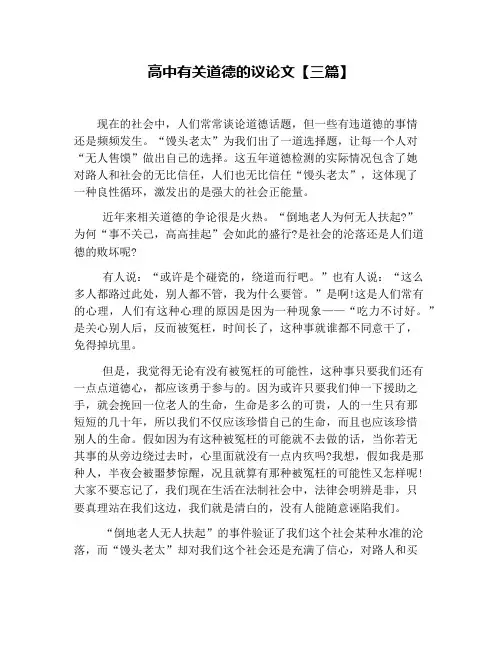 高中有关道德的议论文【三篇】

现在的社会中，人们常常谈论道德话题，但一些有违道德的事情还是频频发生。“馒头老太”为我们出了一道选择题，让每一个人对“无人售馍”做出自己的选择。这五年道德检测的实际情况包含了她对路人和社会的无比信任，人们也无比信任“馒头老太”，这体现了一种良性循环，激发出的是强大的社会正能量。

近年来相关道德的争论很是火热。“倒地老人为何无人扶起?”为何“事不关己，高高挂起”会如此的盛行?是社会的沦落还是人们道德的败坏呢?

有人说：“或许是个碰瓷的，绕道而行吧。”也有人说：“这么多人都路过此处，别人都不管，我为什么要管。”是啊!这是人们常有的心理，人们有这种心理的原因是因为一种现象——“吃力不讨好。”是关心别人后，反而被冤枉，时间长了，这种事就谁都不同意干了，免得掉坑里。

但是，我觉得无论有没有被冤枉的可能性，这种事只要我们还有一点点道德心，都应该勇于参与的。因为或许只要我们伸一下援助之手，就会挽回一位老人的生命，生命是多么的可贵，人的一生只有那短短的几十年，所以我们不仅应该珍惜自己的生命，而且也应该珍惜别人的生命。假如因为有这种被冤枉的可能就不去做的话，当你若无其事的从旁边绕过去时，心里面就没有一点内疚吗?我想，假如我是那种人，半夜会被噩梦惊醒，况且就算有那种被冤枉的可能性又怎样呢!大家不要忘记了，我们现在生活在法制社会中，法律会明辨是非，只要真理站在我们这边，我们就是清白的，没有人能随意诬陷我们。

“倒地老人无人扶起”的事件验证了我们这个社会某种水准的沦落，而“馒头老太”却对我们这个社会还是充满了信心，对路人和买